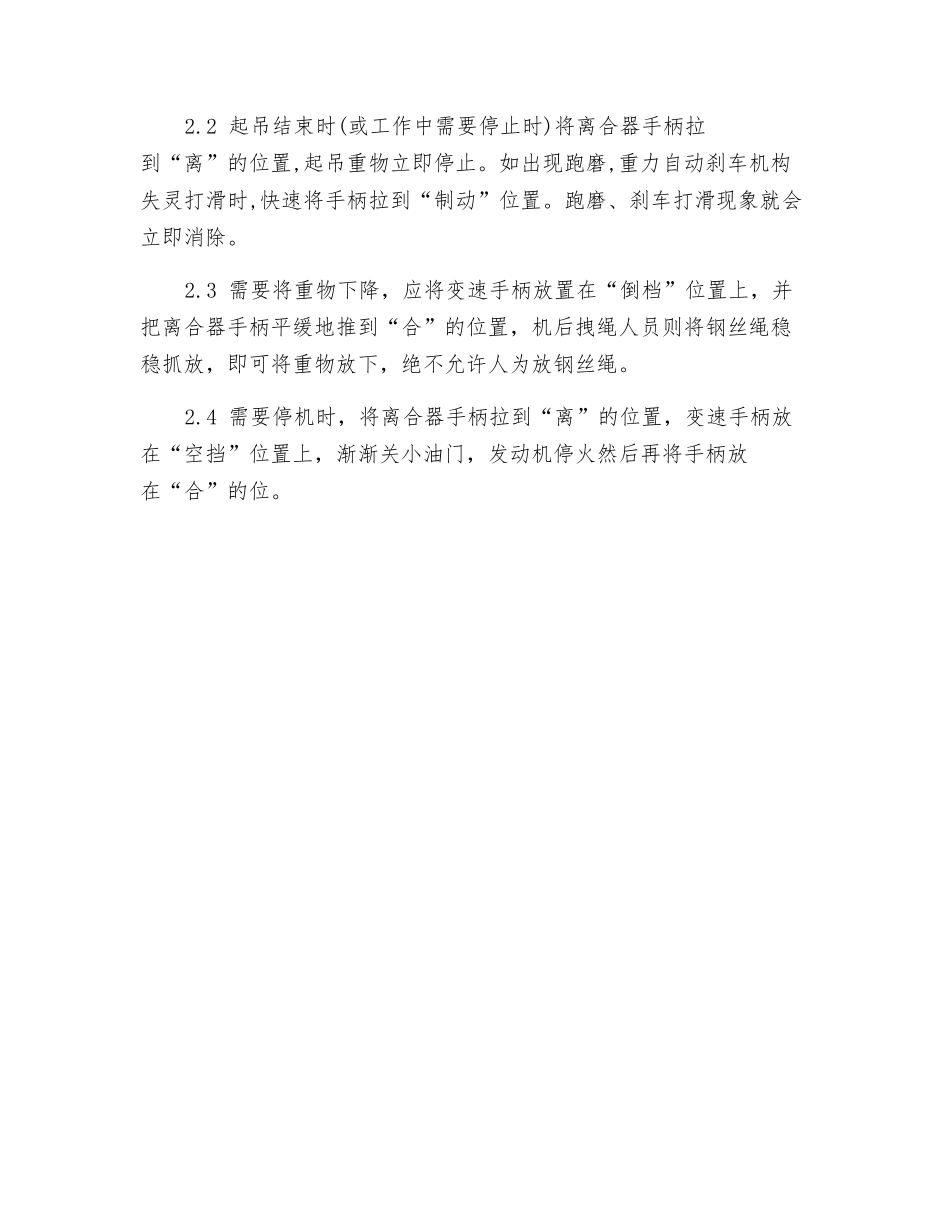 2.2 起吊结束时(或工作中需要停止时)将离合器手柄拉到“离”的位置,起吊重物立即停止。如出现跑磨,重力自动刹车机构失灵打滑时,快速将手柄拉到“制动”位置。跑磨、刹车打滑现象就会立即消除。

2.3 需要将重物下降，应将变速手柄放置在“倒档”位置上，并把离合器手柄平缓地推到“合”的位置，机后拽绳人员则将钢丝绳稳稳抓放，即可将重物放下，绝不允许人为放钢丝绳。

2.4 需要停机时，将离合器手柄拉到“离”的位置，变速手柄放在“空挡”位置上，渐渐关小油门，发动机停火然后再将手柄放在“合”的位。